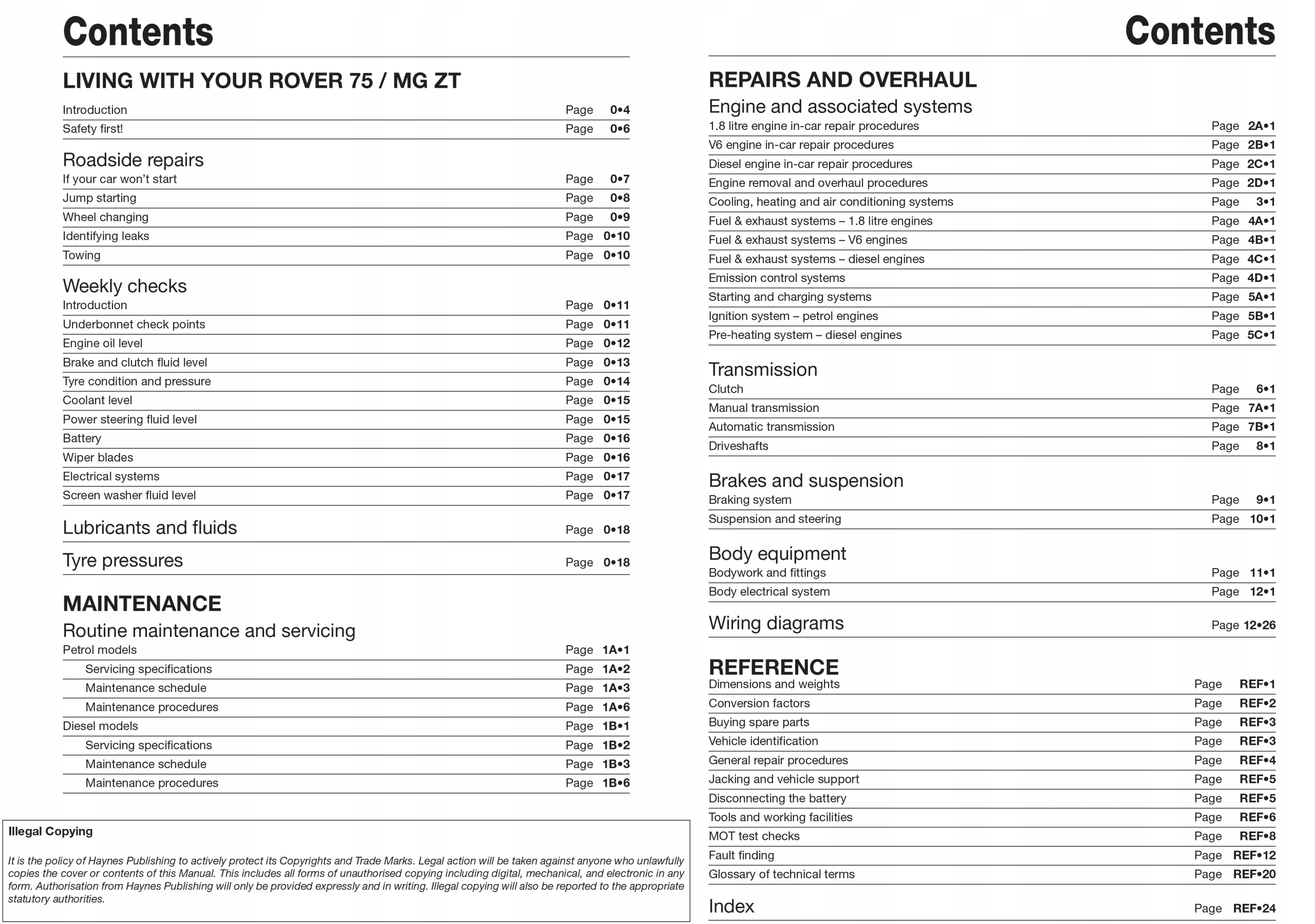 Contents

LIVING WITH YOUR ROVER 75 / MG ZT

Introduction Page 0•4
Safety first! Page 0•6

Roadside repairs
If your car won't start Page 0•7
Jump starting Page 0•8
Wheel changing Page 0•9
Identifying leaks Page 0•10
Towing Page 0•10

Weekly checks
Introduction Page 0•11
Underbonnet check points Page 0•11
Engine oil level Page 0•12
Brake and clutch fluid level Page 0•13
Tyre condition and pressure Page 0•14
Coolant level Page 0•15
Power steering fluid level Page 0•15
Battery Page 0•16
Wiper blades Page 0•16
Electrical systems Page 0•17
Screen washer fluid level Page 0•17

Lubricants and fluids Page 0•18

Tyre pressures Page 0•18

MAINTENANCE
Routine maintenance and servicing
Petrol models Page 1A•1
Servicing specifications Page 1A•2
Maintenance schedule Page 1A•3
Maintenance procedures Page 1A•6
Diesel models Page 1B•1
Servicing specifications Page 1B•2
Maintenance schedule Page 1B•3
Maintenance procedures Page 1B•6

Illegal Copying

It is the policy of Haynes Publishing to actively protect its Copyrights and Trade Marks. Legal action will be taken against anyone who unlawfully copies the cover or contents of this Manual. This includes all forms of unauthorised copying including digital, mechanical, and electronic in any form. Authorisation from Haynes Publishing will only be provided expressly and in writing. Illegal copying will also be reported to the appropriate statutory authorities.

Contents

REPAIRS AND OVERHAUL
Engine and associated systems
1.8 litre engine in-car repair procedures Page 2A•1
V6 engine in-car repair procedures Page 2B•1
Diesel engine in-car repair procedures Page 2C•1
Engine removal and overhaul procedures Page 2D•1
Cooling, heating and air conditioning systems Page 3•1
Fuel & exhaust systems – 1.8 litre engines Page 4A•1
Fuel & exhaust systems – V6 engines Page 4B•1
Fuel & exhaust systems – diesel engines Page 4C•1
Emission control systems Page 4D•1
Starting and charging systems Page 5A•1
Ignition system – petrol engines Page 5B•1
Pre-heating system – diesel engines Page 5C•1

Transmission
Clutch Page 6•1
Manual transmission Page 7A•1
Automatic transmission Page 7B•1
Driveshafts Page 8•1

Brakes and suspension
Braking system Page 9•1
Suspension and steering Page 10•1

Body equipment
Bodywork and fittings Page 11•1
Body electrical system Page 12•1

Wiring diagrams Page 12•26

REFERENCE
Dimensions and weights Page REF•1
Conversion factors Page REF•2
Buying spare parts Page REF•3
Vehicle identification Page REF•3
General repair procedures Page REF•4
Jacking and vehicle support Page REF•5
Disconnecting the battery Page REF•5
Tools and working facilities Page REF•6
MOT test checks Page REF•8
Fault finding Page REF•12
Glossary of technical terms Page REF•20

Index Page REF•24